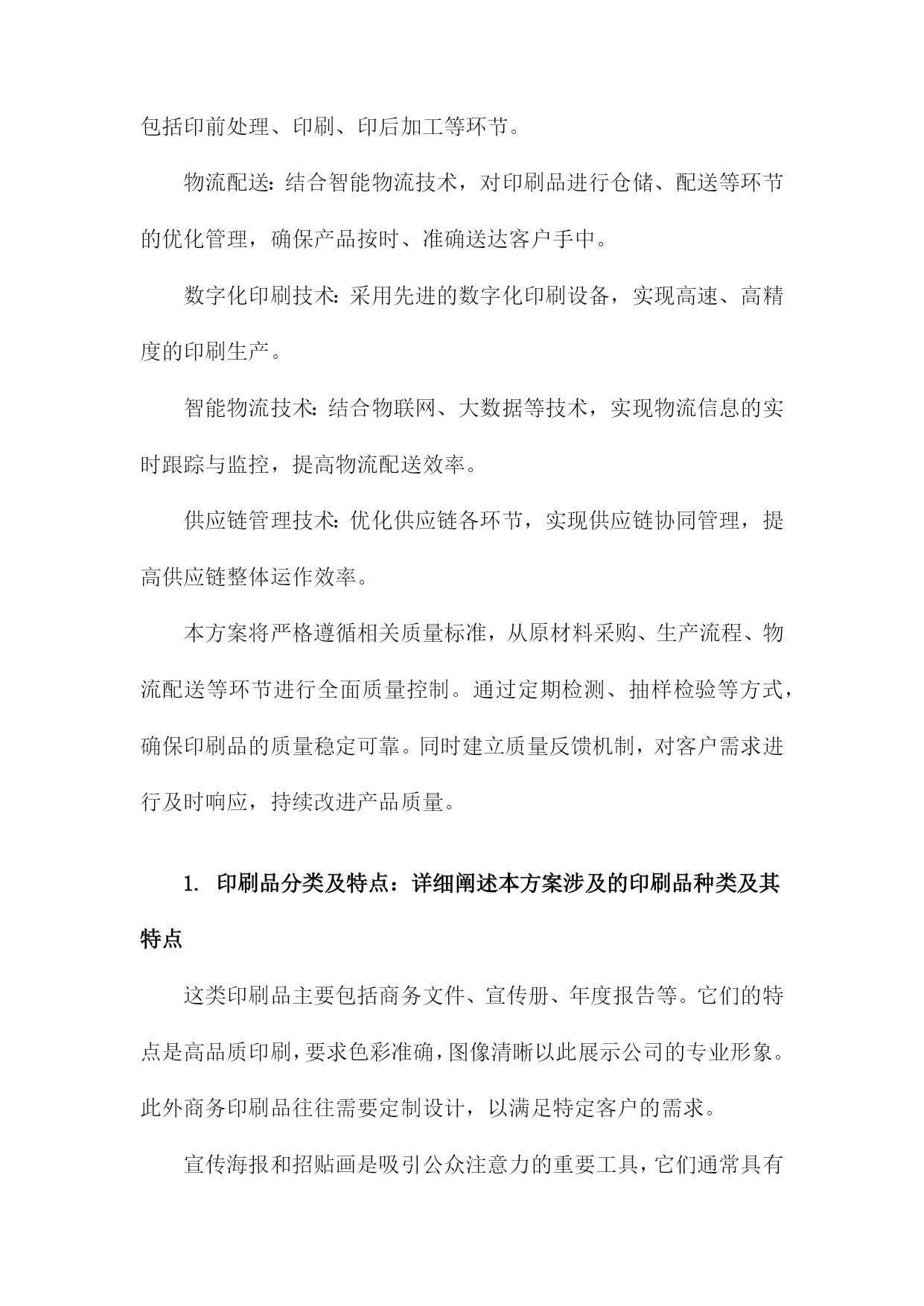 包括印前处理、印刷、印后加工等环节。

物流配送：结合智能物流技术，对印刷品进行仓储、配送等环节的优化管理，确保产品按时、准确送达客户手中。

数字化印刷技术：采用先进的数字化印刷设备，实现高速、高精度的印刷生产。

智能物流技术：结合物联网、大数据等技术，实现物流信息的实时跟踪与监控，提高物流配送效率。

供应链管理技术：优化供应链各环节，实现供应链协同管理，提高供应链整体运作效率。

本方案将严格遵循相关质量标准，从原材料采购、生产流程、物流配送等环节进行全面质量控制。通过定期检测、抽样检验等方式，确保印刷品的质量稳定可靠。同时建立质量反馈机制，对客户需求进行及时响应，持续改进产品质量。

1. 印刷品分类及特点：详细阐述本方案涉及的印刷品种类及其特点

这类印刷品主要包括商务文件、宣传册、年度报告等。它们的特点是高品质印刷，要求色彩准确，图像清晰以此展示公司的专业形象。此外商务印刷品往往需要定制设计，以满足特定客户的需求。

宣传海报和招贴画是吸引公众注意力的重要工具，它们通常具有